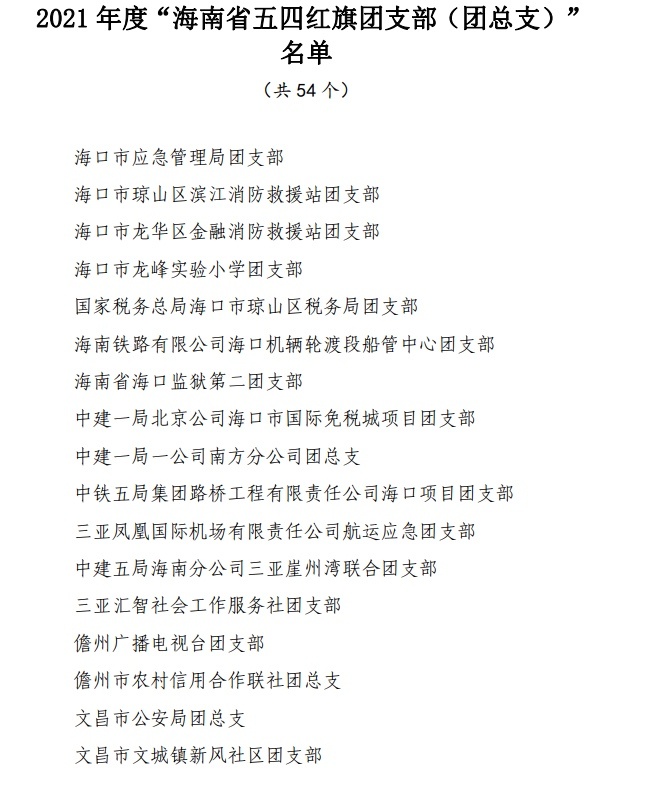 2021 年度“海南省五四红旗团支部（团总支）”名单

（共 54 个）

海口市应急管理局团支部

海口市琼山区滨江消防救援站团支部

海口市龙华区金融消防救援站团支部

海口市龙峰实验小学团支部

国家税务总局海口市琼山区税务局团支部

海南铁路有限公司海口机辆轮渡段船管中心团支部

海南省海口监狱第二团支部

中建一局北京公司海口市国际免税城项目团支部

中建一局一公司南方分公司团总支

中铁五局集团路桥工程有限责任公司海口项目团支部

三亚凤凰国际机场有限责任公司航运应急团支部

中建五局海南分公司三亚崖州湾联合团支部

三亚汇智社会工作服务社团支部

儋州广播电视台团支部

儋州市农村信用合作联社团总支

文昌市公安局团总支

文昌市文城镇新风社区团支部